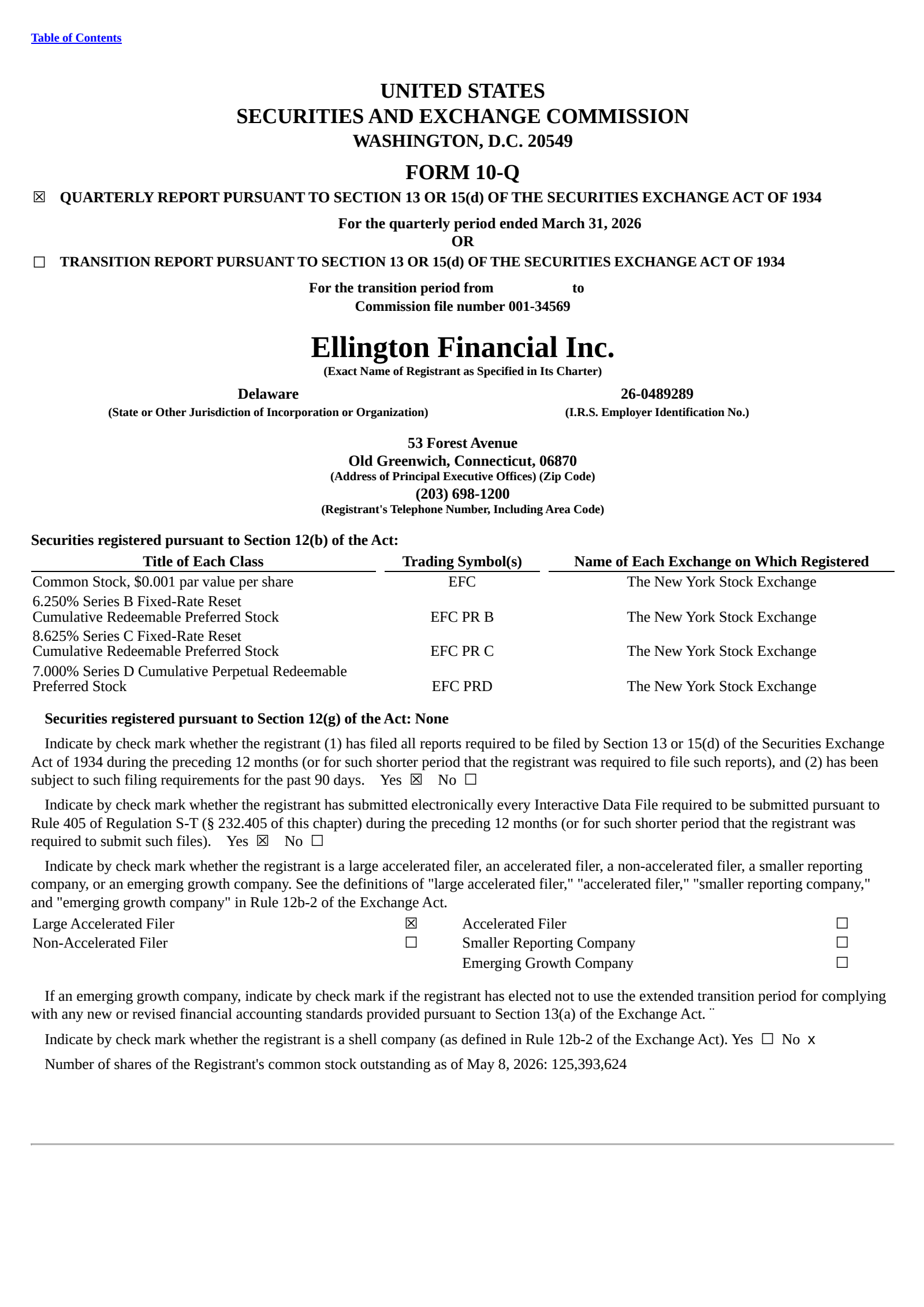 Table of Contents

UNITED STATES
SECURITIES AND EXCHANGE COMMISSION
WASHINGTON, D.C. 20549

FORM 10-Q

☒ QUARTERLY REPORT PURSUANT TO SECTION 13 OR 15(d) OF THE SECURITIES EXCHANGE ACT OF 1934

For the quarterly period ended March 31, 2026
OR

☐ TRANSITION REPORT PURSUANT TO SECTION 13 OR 15(d) OF THE SECURITIES EXCHANGE ACT OF 1934

For the transition period from to
Commission file number 001-34569

Ellington Financial Inc.
(Exact Name of Registrant as Specified in Its Charter)

Delaware
(State or Other Jurisdiction of Incorporation or Organization)

26-0489289
(I.R.S. Employer Identification No.)

53 Forest Avenue
Old Greenwich, Connecticut, 06870
(Address of Principal Executive Offices) (Zip Code)
(203) 698-1200
(Registrant's Telephone Number, Including Area Code)

Securities registered pursuant to Section 12(b) of the Act:

| Title of Each Class | Trading Symbol(s) | Name of Each Exchange on Which Registered |
|---|---|---|
| Common Stock, $0.001 par value per share | EFC | The New York Stock Exchange |
| 6.250% Series B Fixed-Rate Reset Cumulative Redeemable Preferred Stock | EFC PR B | The New York Stock Exchange |
| 8.625% Series C Fixed-Rate Reset Cumulative Redeemable Preferred Stock | EFC PR C | The New York Stock Exchange |
| 7.000% Series D Cumulative Perpetual Redeemable Preferred Stock | EFC PRD | The New York Stock Exchange |

Securities registered pursuant to Section 12(g) of the Act: None

Indicate by check mark whether the registrant (1) has filed all reports required to be filed by Section 13 or 15(d) of the Securities Exchange Act of 1934 during the preceding 12 months (or for such shorter period that the registrant was required to file such reports), and (2) has been subject to such filing requirements for the past 90 days. Yes ☒ No ☐

Indicate by check mark whether the registrant has submitted electronically every Interactive Data File required to be submitted pursuant to Rule 405 of Regulation S-T (§ 232.405 of this chapter) during the preceding 12 months (or for such shorter period that the registrant was required to submit such files). Yes ☒ No ☐

Indicate by check mark whether the registrant is a large accelerated filer, an accelerated filer, a non-accelerated filer, a smaller reporting company, or an emerging growth company. See the definitions of "large accelerated filer," "accelerated filer," "smaller reporting company," and "emerging growth company" in Rule 12b-2 of the Exchange Act.

| Large Accelerated Filer | ☒ | Accelerated Filer | ☐ |
|---|---|---|---|
| Non-Accelerated Filer | ☐ | Smaller Reporting Company | ☐ |
| | | Emerging Growth Company | ☐ |

If an emerging growth company, indicate by check mark if the registrant has elected not to use the extended transition period for complying with any new or revised financial accounting standards provided pursuant to Section 13(a) of the Exchange Act. ¨

Indicate by check mark whether the registrant is a shell company (as defined in Rule 12b-2 of the Exchange Act). Yes ☐ No x

Number of shares of the Registrant's common stock outstanding as of May 8, 2026: 125,393,624